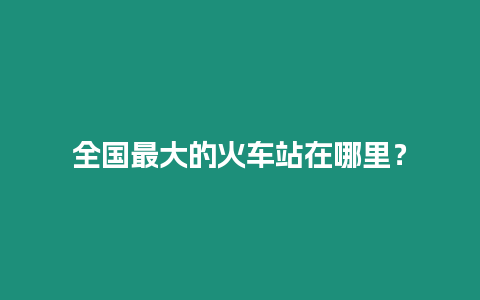 全国最大的火车站在哪里？